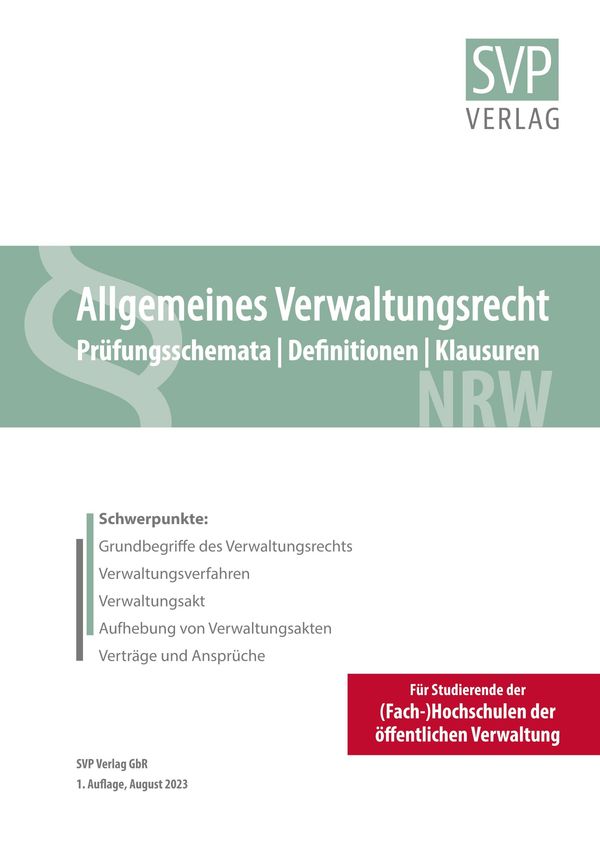 SVP
VERLAG

§

Allgemeines Verwaltungsrecht
Prüfungsschemata | Definitionen | Klausuren
NRW

Schwerpunkte:
Grundbegriffe des Verwaltungsrechts
Verwaltungsverfahren
Verwaltungsakt
Aufhebung von Verwaltungsakten
Verträge und Ansprüche

Für Studierende der
(Fach-)Hochschulen der
öffentlichen Verwaltung

SVP Verlag GbR
1. Auflage, August 2023